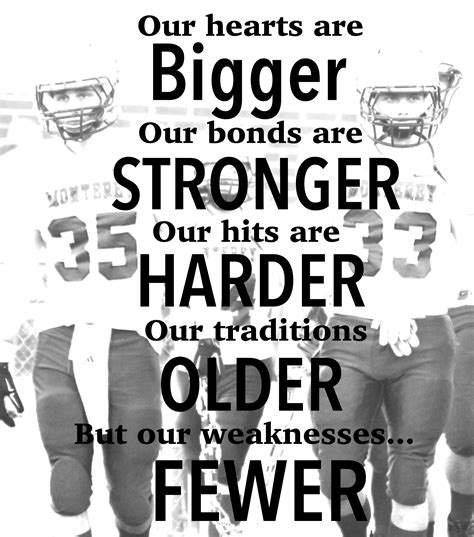 Our hearts are
Bigger
Our bonds are
STRONGER
Our hits are
HARDER
Our traditions
OLDER
But our weaknesses...
FEWER

MONTEREY
35
MONTEREY
33